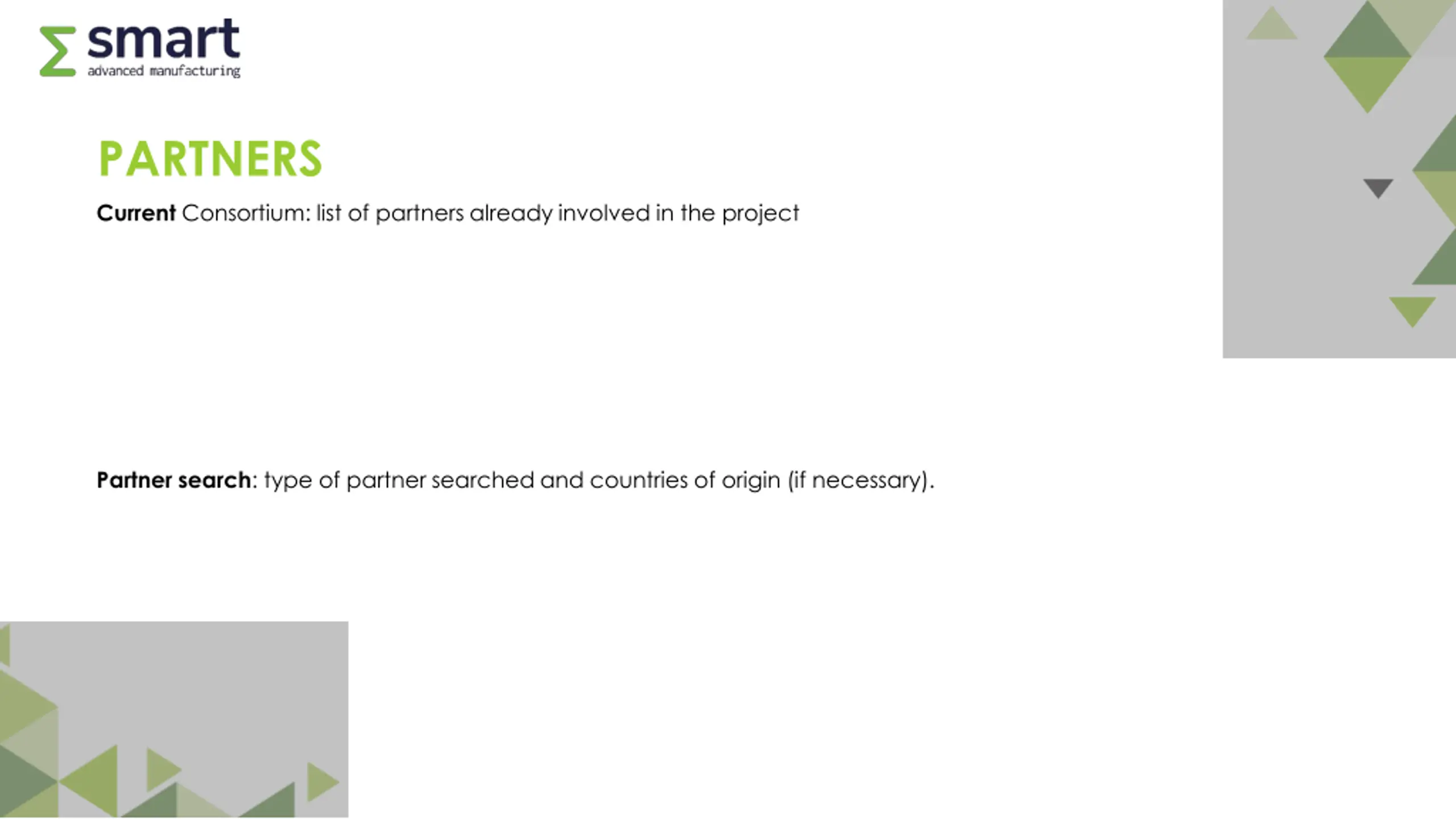 smart
advanced manufacturing

PARTNERS

Current Consortium: list of partners already involved in the project

Partner search: type of partner searched and countries of origin (if necessary).